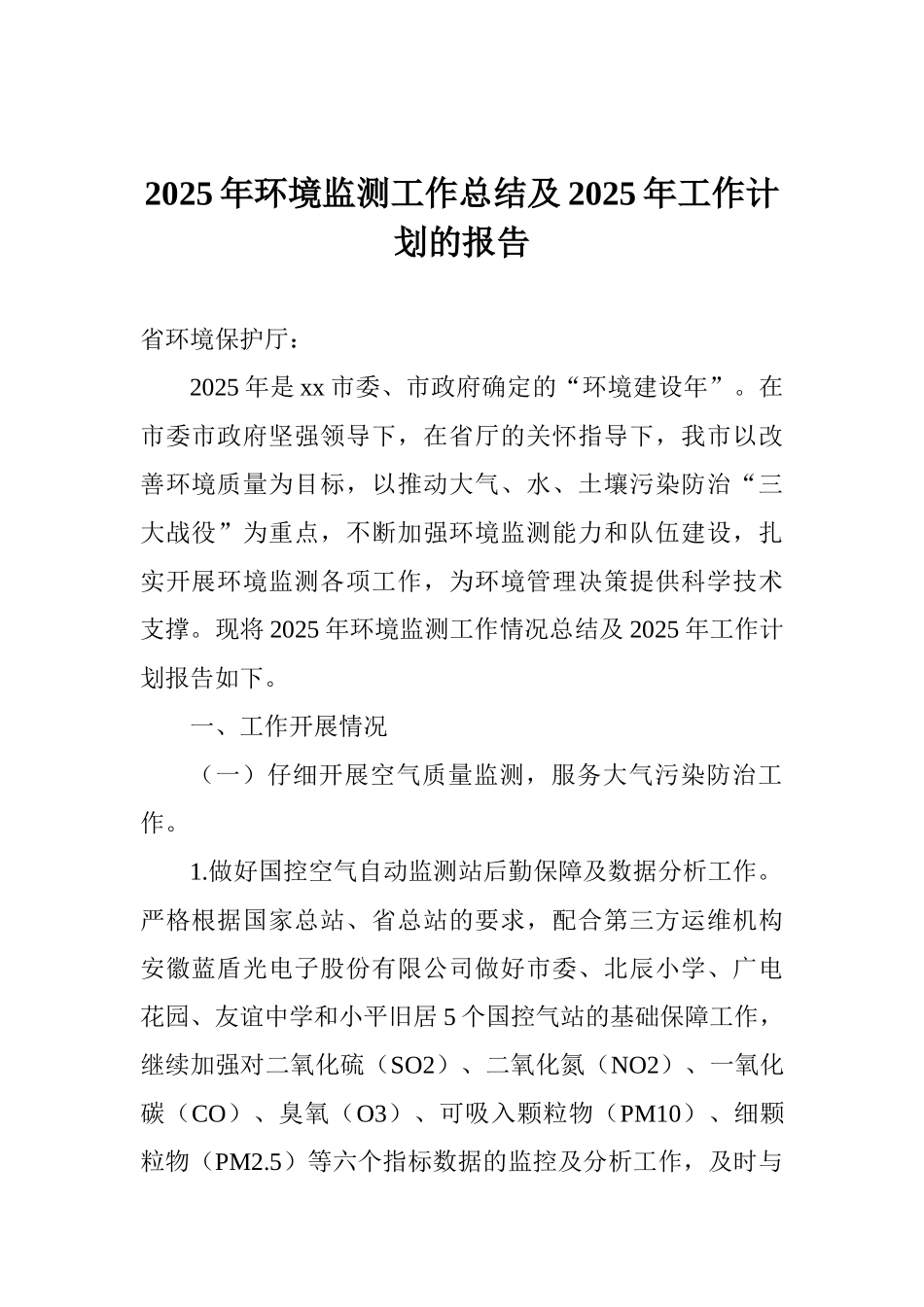 2025年环境监测工作总结及2025年工作计划的报告

省环境保护厅：

2025年是xx市委、市政府确定的“环境建设年”。在市委市政府坚强领导下，在省厅的关怀指导下，我市以改善环境质量为目标，以推动大气、水、土壤污染防治“三大战役”为重点，不断加强环境监测能力和队伍建设，扎实开展环境监测各项工作，为环境管理决策提供科学技术支撑。现将2025年环境监测工作情况总结及2025年工作计划报告如下。

一、工作开展情况

（一）仔细开展空气质量监测，服务大气污染防治工作。

1.做好国控空气自动监测站后勤保障及数据分析工作。严格根据国家总站、省总站的要求，配合第三方运维机构安徽蓝盾光电子股份有限公司做好市委、北辰小学、广电花园、友谊中学和小平旧居5个国控气站的基础保障工作，继续加强对二氧化硫（SO2）、二氧化氮（NO2）、一氧化碳（CO）、臭氧（O3）、可吸入颗粒物（PM10）、细颗粒物（PM2.5）等六个指标数据的监控及分析工作，及时与